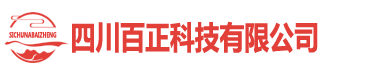 SICHUNABAIZHENG

四川百正科技有限公司